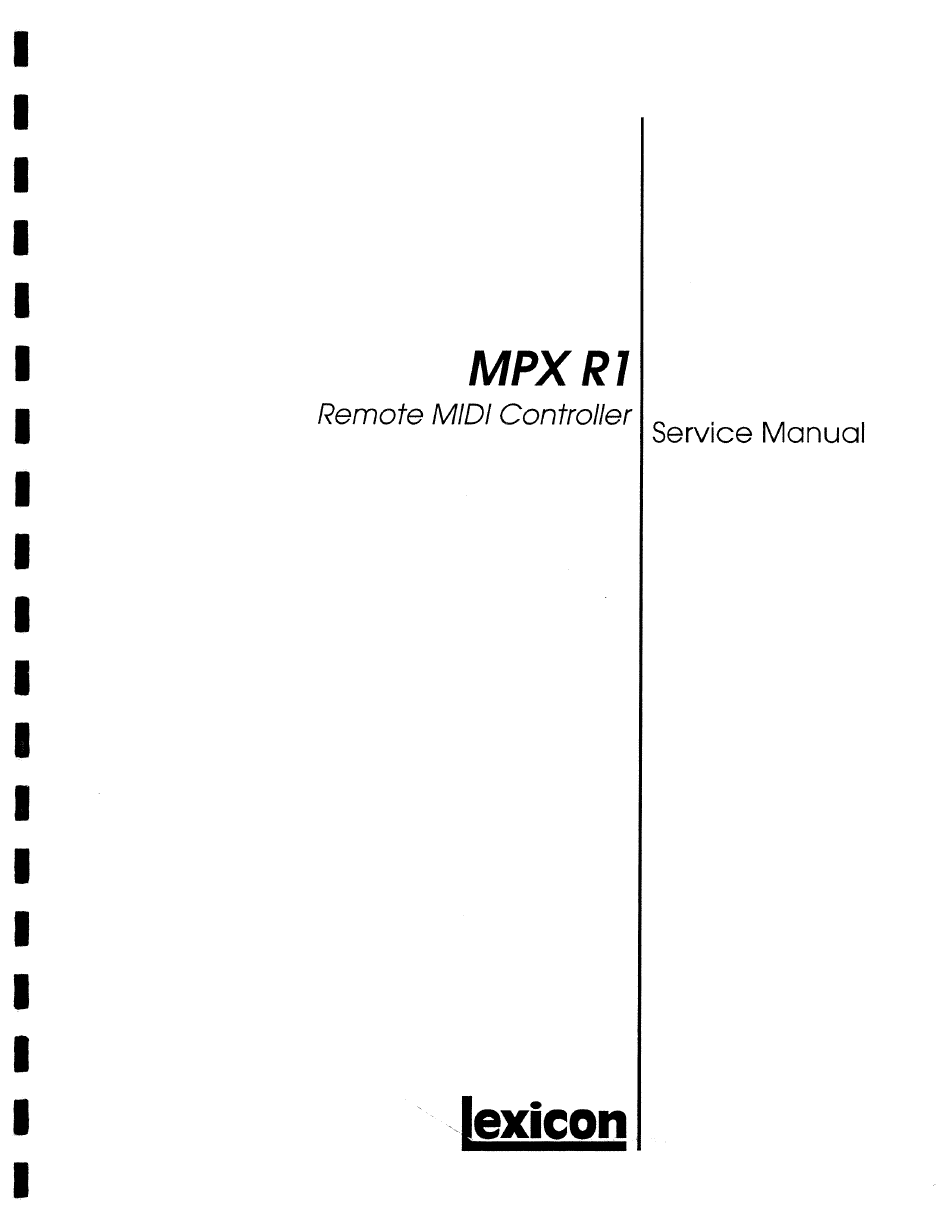 MPX R1

Remote MIDI Controller

Service Manual

lexicon